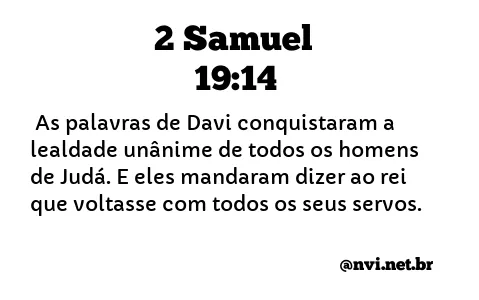 2 Samuel
19:14

As palavras de Davi conquistaram a lealdade unânime de todos os homens de Judá. E eles mandaram dizer ao rei que voltasse com todos os seus servos.

@nvi.net.br